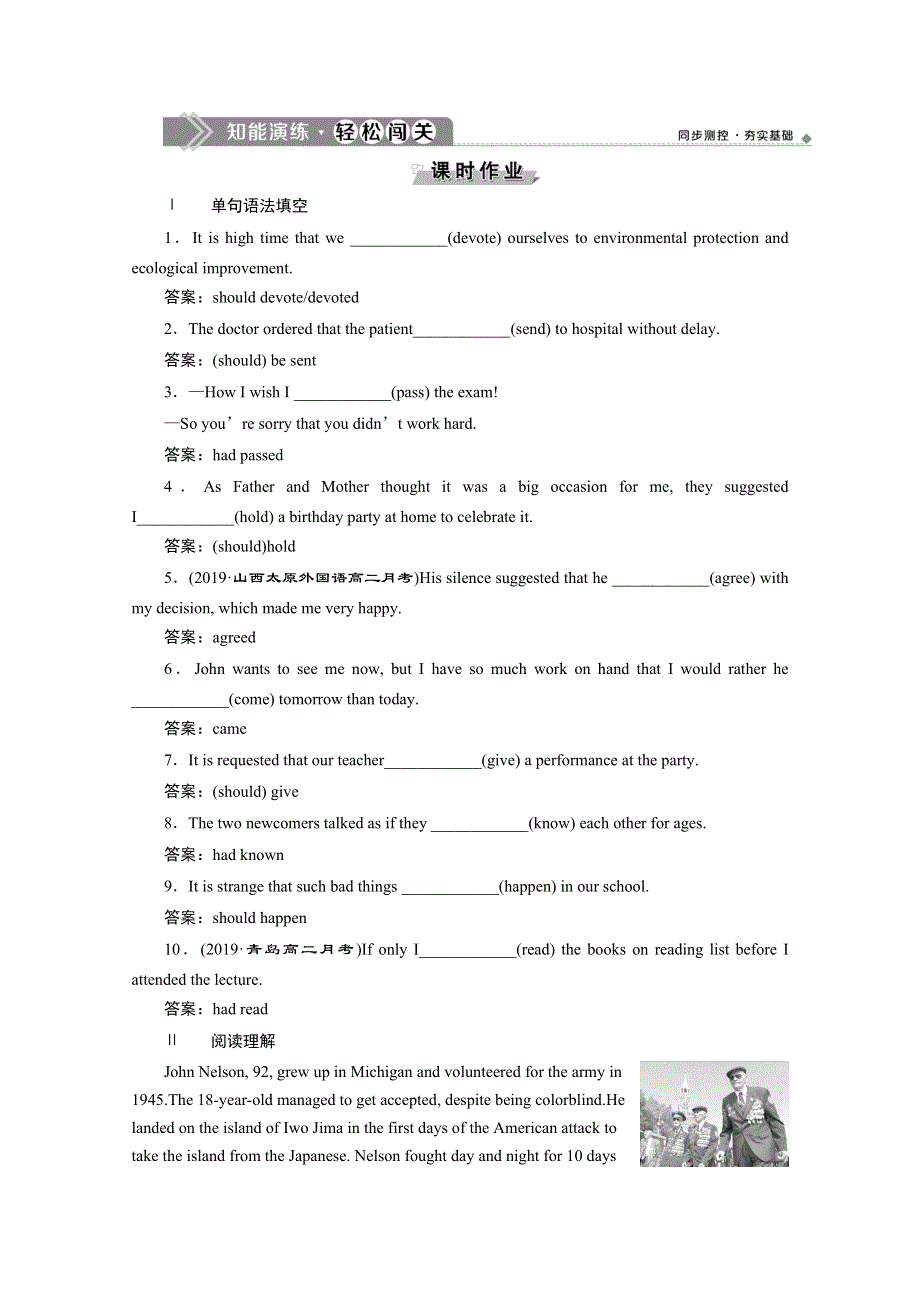 知能演练·轻松闯关

同步测控·夯实基础

课时作业

Ⅰ　单句语法填空

1．It is high time that we ____________(devote) ourselves to environmental protection and ecological improvement.

答案：should devote/devoted

2．The doctor ordered that the patient____________(send) to hospital without delay.

答案：(should) be sent

3．—How I wish I ____________(pass) the exam!

—So you’re sorry that you didn’t work hard.

答案：had passed

4．As Father and Mother thought it was a big occasion for me, they suggested I____________(hold) a birthday party at home to celebrate it.

答案：(should)hold

5．(2019·山西太原外国语高二月考)His silence suggested that he ____________(agree) with my decision, which made me very happy.

答案：agreed

6．John wants to see me now, but I have so much work on hand that I would rather he ____________(come) tomorrow than today.

答案：came

7．It is requested that our teacher____________(give) a performance at the party.

答案：(should) give

8．The two newcomers talked as if they ____________(know) each other for ages.

答案：had known

9．It is strange that such bad things ____________(happen) in our school.

答案：should happen

10．(2019·青岛高二月考)If only I____________(read) the books on reading list before I attended the lecture.

答案：had read

Ⅱ　阅读理解

John Nelson, 92, grew up in Michigan and volunteered for the army in 1945.The 18-year-old managed to get accepted, despite being colorblind.He landed on the island of Iwo Jima in the first days of the American attack to take the island from the Japanese. Nelson fought day and night for 10 days